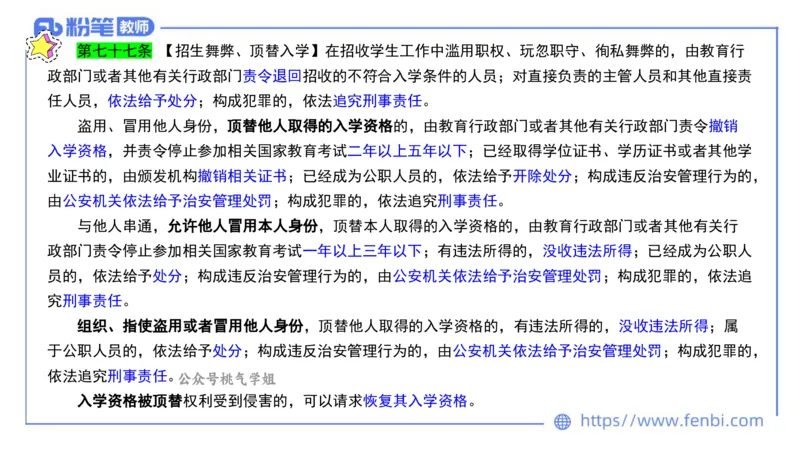 粉笔 教师

第七十七条 【招生舞弊、顶替入学】在招收学生工作中滥用职权、玩忽职守、徇私舞弊的，由教育行政部门或者其他有关行政部门责令退回招收的不符合入学条件的人员；对直接负责的主管人员和其他直接责任人员，依法给予处分；构成犯罪的，依法追究刑事责任。

盗用、冒用他人身份，顶替他人取得的入学资格的，由教育行政部门或者其他有关行政部门责令撤销入学资格，并责令停止参加相关国家教育考试二年以上五年以下；已经取得学位证书、学历证书或者其他学业证书的，由颁发机构撤销相关证书；已经成为公职人员的，依法给予开除处分；构成违反治安管理行为的，由公安机关依法给予治安管理处罚；构成犯罪的，依法追究刑事责任。

与他人串通，允许他人冒用本人身份，顶替本人取得的入学资格的，由教育行政部门或者其他有关行政部门责令停止参加相关国家教育考试一年以上三年以下；有违法所得的，没收违法所得；已经成为公职人员的，依法给予处分；构成违反治安管理行为的，由公安机关依法给予治安管理处罚；构成犯罪的，依法追究刑事责任。

组织、指使盗用或者冒用他人身份，顶替他人取得的入学资格的，有违法所得的，没收违法所得；属于公职人员的，依法给予处分；构成违反治安管理行为的，由公安机关依法给予治安管理处罚；构成犯罪的，依法追究刑事责任。公众号桃气学姐

入学资格被顶替权利受到侵害的，可以请求恢复其入学资格。

https://www.fenbi.com